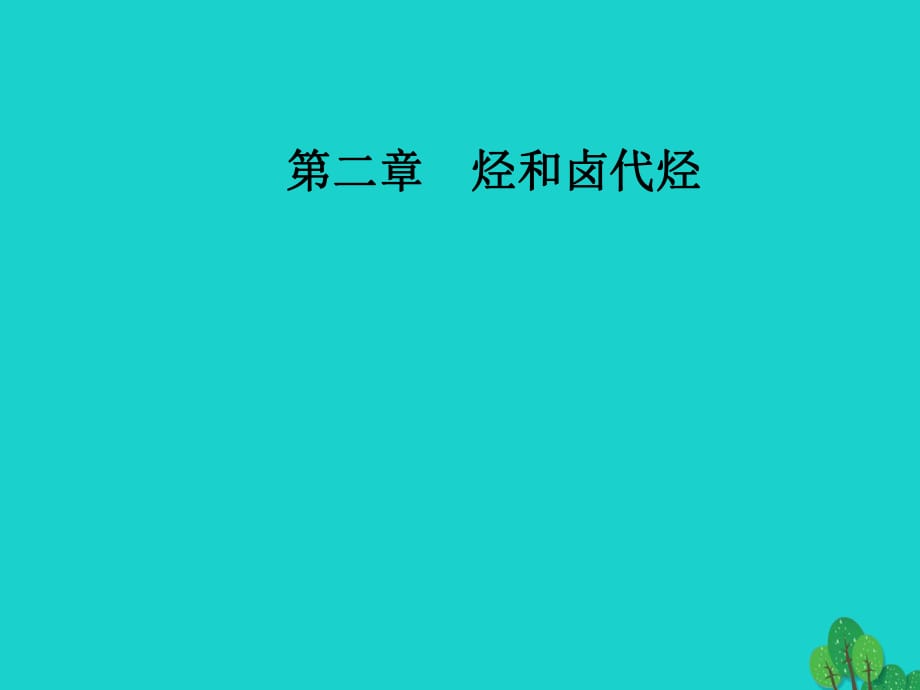 第二章　烃和卤代烃